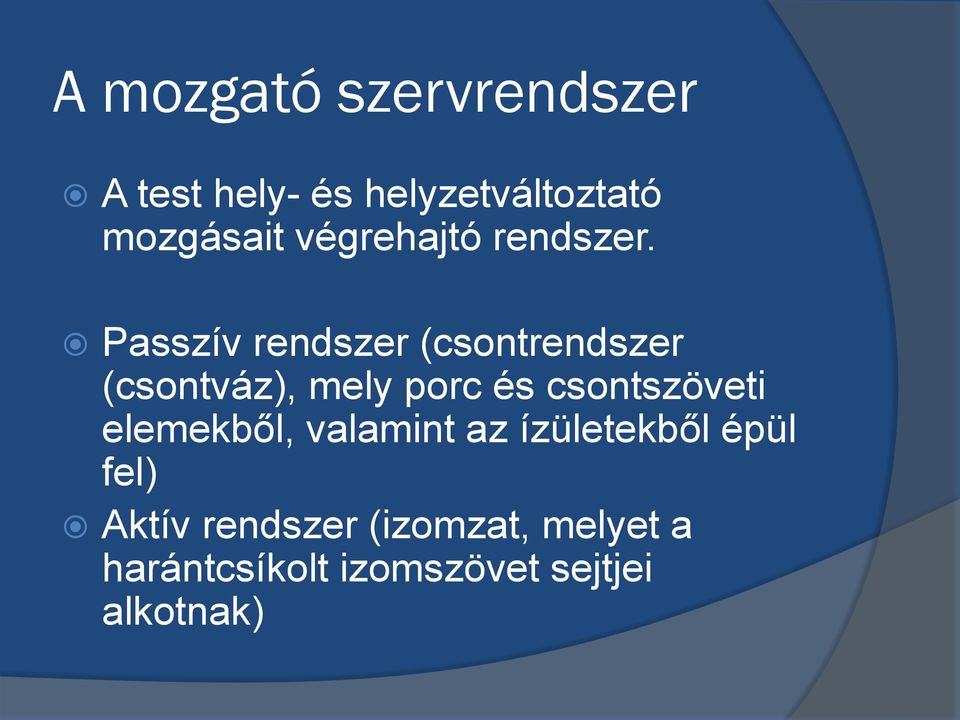 A mozgató szervrendszer

A test hely- és helyzetváltoztató mozgásait végrehajtó rendszer.

Passzív rendszer (csontrendszer (csontváz), mely porc és csontszöveti elemekből, valamint az ízületekből épül fel)

Aktív rendszer (izomzat, melyet a harántcsíkolt izomszövet sejtjei alkotnak)